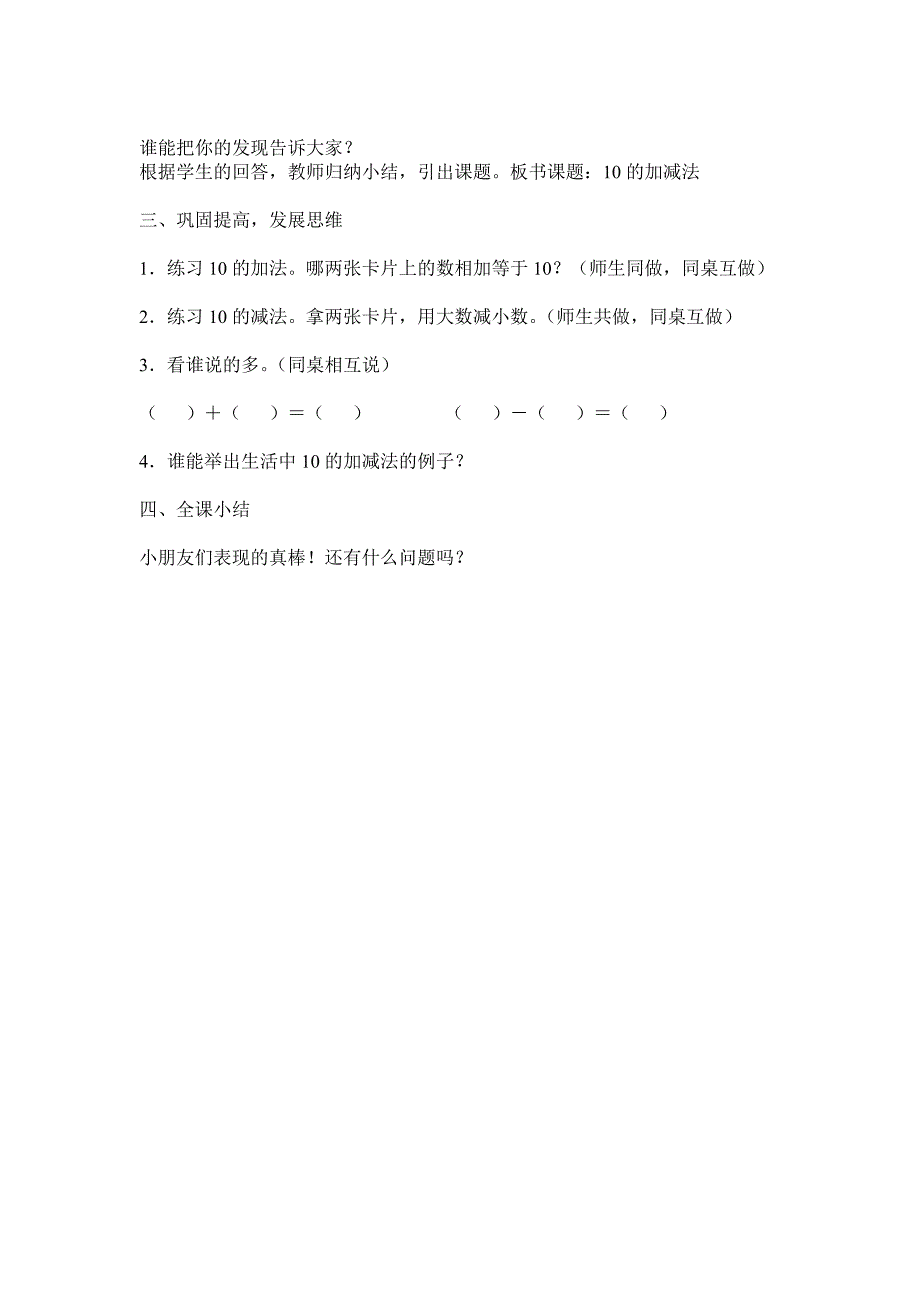 谁能把你的发现告诉大家？
根据学生的回答，教师归纳小结，引出课题。板书课题：10 的加减法

三、巩固提高，发展思维

1．练习 10 的加法。哪两张卡片上的数相加等于 10？（师生同做，同桌互做）

2．练习 10 的减法。拿两张卡片，用大数减小数。（师生共做，同桌互做）

3．看谁说的多。（同桌相互说）

（　）＋（　）＝（　）　　　　（　）－（　）＝（　）

4．谁能举出生活中 10 的加减法的例子？

四、全课小结

小朋友们表现的真棒！还有什么问题吗？